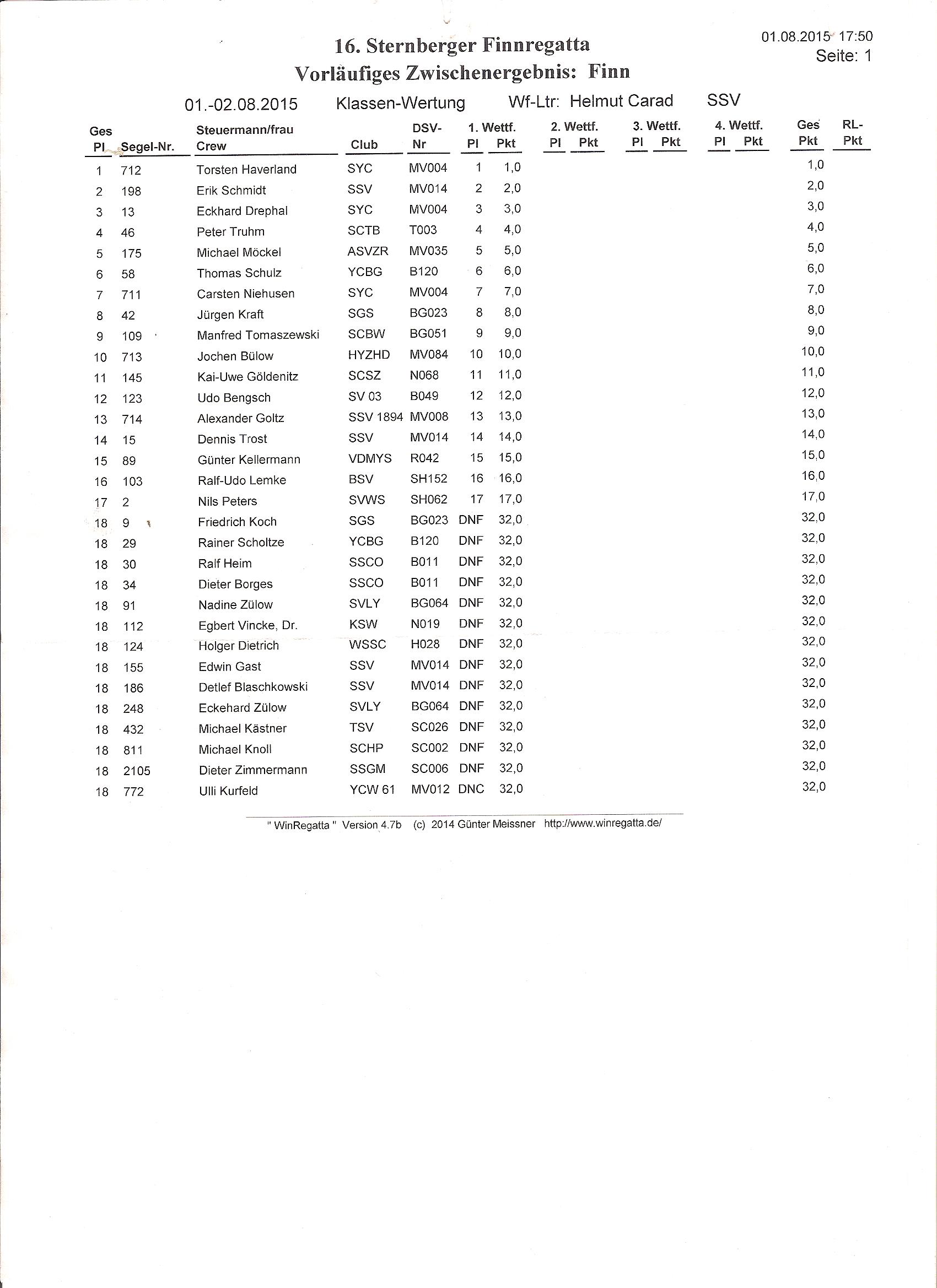 01.08.2015 17:50
Seite: 1

16. Sternberger Finnregatta
Vorläufiges Zwischenergebnis: Finn

01.-02.08.2015 Klassen-Wertung Wf-Ltr: Helmut Carad SSV

| Ges Pl | Segel-Nr. | Steuermann/frau Crew | Club | DSV-Nr | 1. Wettf. Pl | 1. Wettf. Pkt | 2. Wettf. Pl | 2. Wettf. Pkt | 3. Wettf. Pl | 3. Wettf. Pkt | 4. Wettf. Pl | 4. Wettf. Pkt | Ges Pkt | RL-Pkt |
|---|---|---|---|---|---|---|---|---|---|---|---|---|---|---|
| 1 | 712 | Torsten Haverland | SYC | MV004 | 1 | 1,0 | | | | | | | 1,0 | |
| 2 | 198 | Erik Schmidt | SSV | MV014 | 2 | 2,0 | | | | | | | 2,0 | |
| 3 | 13 | Eckhard Drephal | SYC | MV004 | 3 | 3,0 | | | | | | | 3,0 | |
| 4 | 46 | Peter Truhm | SCTB | T003 | 4 | 4,0 | | | | | | | 4,0 | |
| 5 | 175 | Michael Möckel | ASVZR | MV035 | 5 | 5,0 | | | | | | | 5,0 | |
| 6 | 58 | Thomas Schulz | YCBG | B120 | 6 | 6,0 | | | | | | | 6,0 | |
| 7 | 711 | Carsten Niehusen | SYC | MV004 | 7 | 7,0 | | | | | | | 7,0 | |
| 8 | 42 | Jürgen Kraft | SGS | BG023 | 8 | 8,0 | | | | | | | 8,0 | |
| 9 | 109 | Manfred Tomaszewski | SCBW | BG051 | 9 | 9,0 | | | | | | | 9,0 | |
| 10 | 713 | Jochen Bülow | HYZHD | MV084 | 10 | 10,0 | | | | | | | 10,0 | |
| 11 | 145 | Kai-Uwe Göldenitz | SCSZ | N068 | 11 | 11,0 | | | | | | | 11,0 | |
| 12 | 123 | Udo Bengsch | SV 03 | B049 | 12 | 12,0 | | | | | | | 12,0 | |
| 13 | 714 | Alexander Goltz | SSV 1894 | MV008 | 13 | 13,0 | | | | | | | 13,0 | |
| 14 | 15 | Dennis Trost | SSV | MV014 | 14 | 14,0 | | | | | | | 14,0 | |
| 15 | 89 | Günter Kellermann | VDMYS | R042 | 15 | 15,0 | | | | | | | 15,0 | |
| 16 | 103 | Ralf-Udo Lemke | BSV | SH152 | 16 | 16,0 | | | | | | | 16,0 | |
| 17 | 2 | Nils Peters | SVWS | SH062 | 17 | 17,0 | | | | | | | 17,0 | |
| 18 | 9 | Friedrich Koch | SGS | BG023 | DNF | 32,0 | | | | | | | 32,0 | |
| 18 | 29 | Rainer Scholtze | YCBG | B120 | DNF | 32,0 | | | | | | | 32,0 | |
| 18 | 30 | Ralf Heim | SSCO | B011 | DNF | 32,0 | | | | | | | 32,0 | |
| 18 | 34 | Dieter Borges | SSCO | B011 | DNF | 32,0 | | | | | | | 32,0 | |
| 18 | 91 | Nadine Zülow | SVLY | BG064 | DNF | 32,0 | | | | | | | 32,0 | |
| 18 | 112 | Egbert Vincke, Dr. | KSW | N019 | DNF | 32,0 | | | | | | | 32,0 | |
| 18 | 124 | Holger Dietrich | WSSC | H028 | DNF | 32,0 | | | | | | | 32,0 | |
| 18 | 155 | Edwin Gast | SSV | MV014 | DNF | 32,0 | | | | | | | 32,0 | |
| 18 | 186 | Detlef Blaschkowski | SSV | MV014 | DNF | 32,0 | | | | | | | 32,0 | |
| 18 | 248 | Eckehard Zülow | SVLY | BG064 | DNF | 32,0 | | | | | | | 32,0 | |
| 18 | 432 | Michael Kästner | TSV | SC026 | DNF | 32,0 | | | | | | | 32,0 | |
| 18 | 811 | Michael Knoll | SCHP | SC002 | DNF | 32,0 | | | | | | | 32,0 | |
| 18 | 2105 | Dieter Zimmermann | SSGM | SC006 | DNF | 32,0 | | | | | | | 32,0 | |
| 18 | 772 | Ulli Kurfeld | YCW 61 | MV012 | DNC | 32,0 | | | | | | | 32,0 | |

" WinRegatta " Version 4.7b (c) 2014 Günter Meissner http://www.winregatta.de/